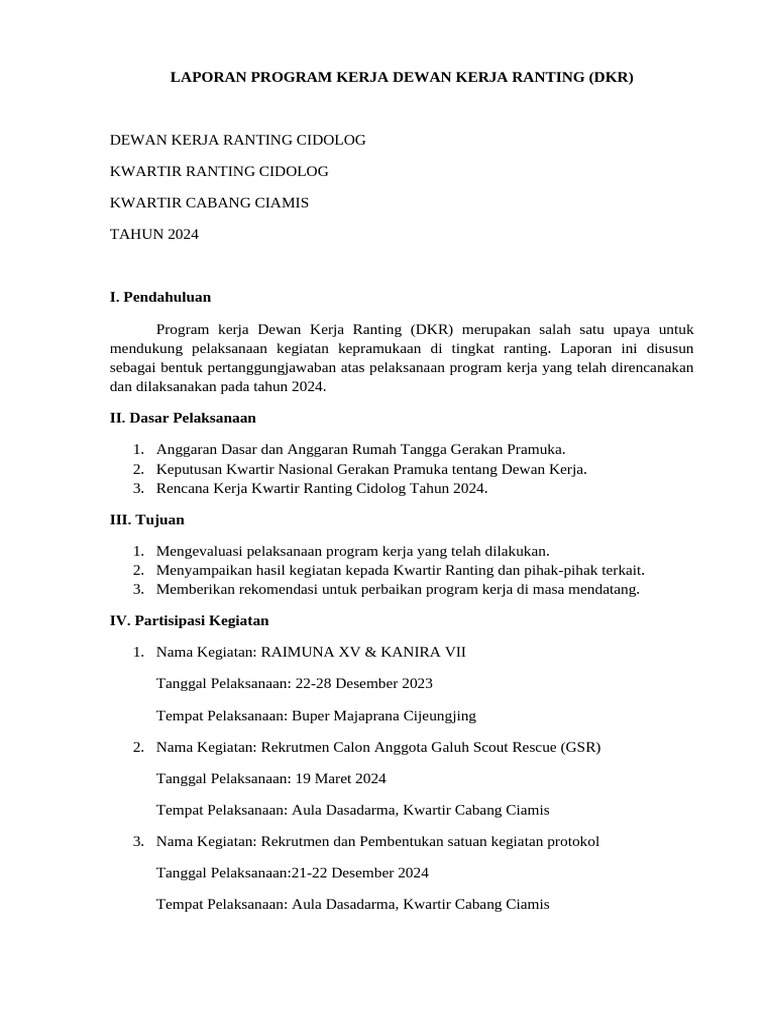 LAPORAN PROGRAM KERJA DEWAN KERJA RANTING (DKR)

DEWAN KERJA RANTING CIDOLOG

KWARTIR RANTING CIDOLOG

KWARTIR CABANG CIAMIS

TAHUN 2024

I. Pendahuluan

Program kerja Dewan Kerja Ranting (DKR) merupakan salah satu upaya untuk mendukung pelaksanaan kegiatan kepramukaan di tingkat ranting. Laporan ini disusun sebagai bentuk pertanggungjawaban atas pelaksanaan program kerja yang telah direncanakan dan dilaksanakan pada tahun 2024.

II. Dasar Pelaksanaan

1. Anggaran Dasar dan Anggaran Rumah Tangga Gerakan Pramuka.
2. Keputusan Kwartir Nasional Gerakan Pramuka tentang Dewan Kerja.
3. Rencana Kerja Kwartir Ranting Cidolog Tahun 2024.

III. Tujuan

1. Mengevaluasi pelaksanaan program kerja yang telah dilakukan.
2. Menyampaikan hasil kegiatan kepada Kwartir Ranting dan pihak-pihak terkait.
3. Memberikan rekomendasi untuk perbaikan program kerja di masa mendatang.

IV. Partisipasi Kegiatan

1. Nama Kegiatan: RAIMUNA XV & KANIRA VII

Tanggal Pelaksanaan: 22-28 Desember 2023

Tempat Pelaksanaan: Buper Majaprana Cijeungjing

2. Nama Kegiatan: Rekrutmen Calon Anggota Galuh Scout Rescue (GSR)

Tanggal Pelaksanaan: 19 Maret 2024

Tempat Pelaksanaan: Aula Dasadarma, Kwartir Cabang Ciamis

3. Nama Kegiatan: Rekrutmen dan Pembentukan satuan kegiatan protokol

Tanggal Pelaksanaan:21-22 Desember 2024

Tempat Pelaksanaan: Aula Dasadarma, Kwartir Cabang Ciamis